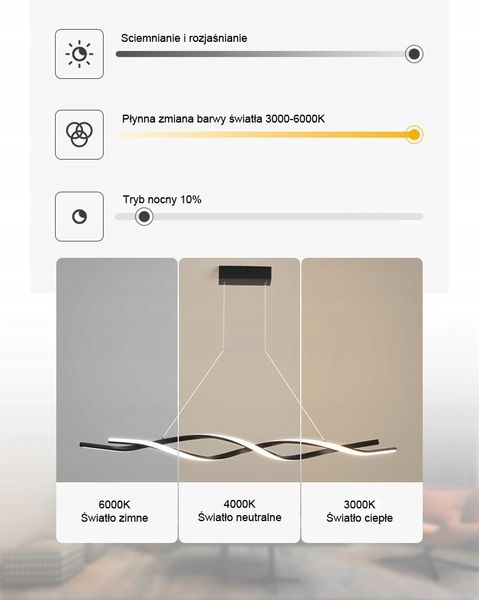 Sciemnianie i rozjaśnianie

Płynna zmiana barwy światła 3000-6000K

Tryb nocny 10%

6000K
Światło zimne

4000K
Światło neutralne

3000K
Światło ciepłe